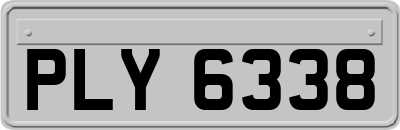 PLY 6338